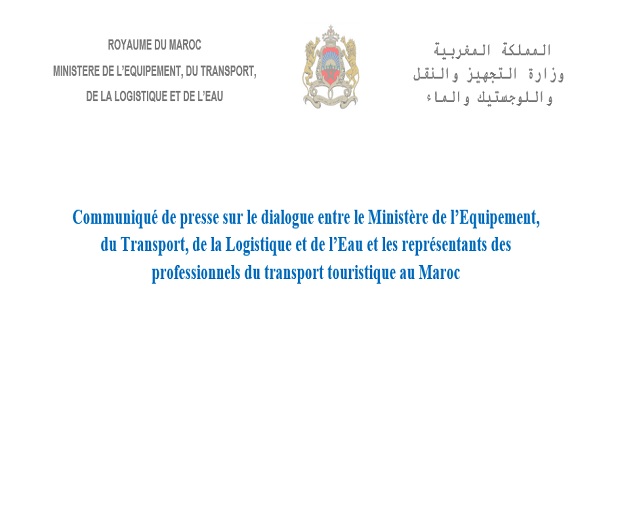 ROYAUME DU MAROC
MINISTERE DE L'EQUIPEMENT, DU TRANSPORT,
DE LA LOGISTIQUE ET DE L'EAU

المملكة المغربية
وزارة التجهيز والنقل
واللوجستيك والماء

Communiqué de presse sur le dialogue entre le Ministère de l'Equipement, du Transport, de la Logistique et de l'Eau et les représentants des professionnels du transport touristique au Maroc